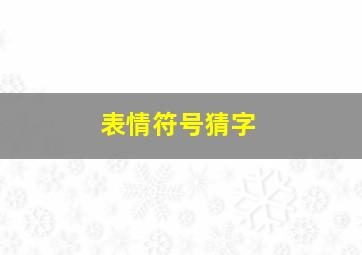 表情符号猜字